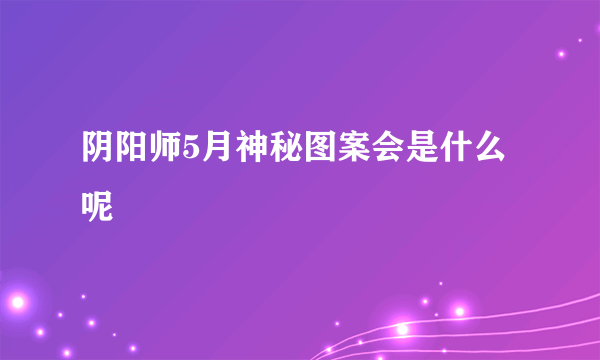 阴阳师5月神秘图案会是什么呢